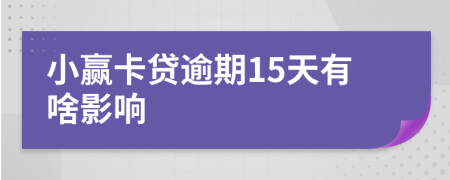 小赢卡贷逾期15天有啥影响